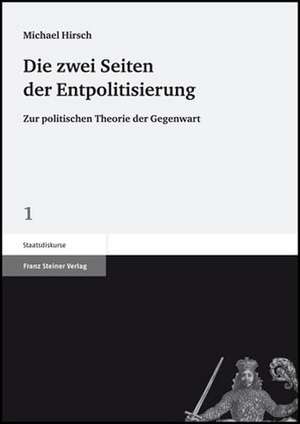 Michael Hirsch

Die zwei Seiten der Entpolitisierung

Zur politischen Theorie der Gegenwart

1

Staatsdiskurse

Franz Steiner Verlag